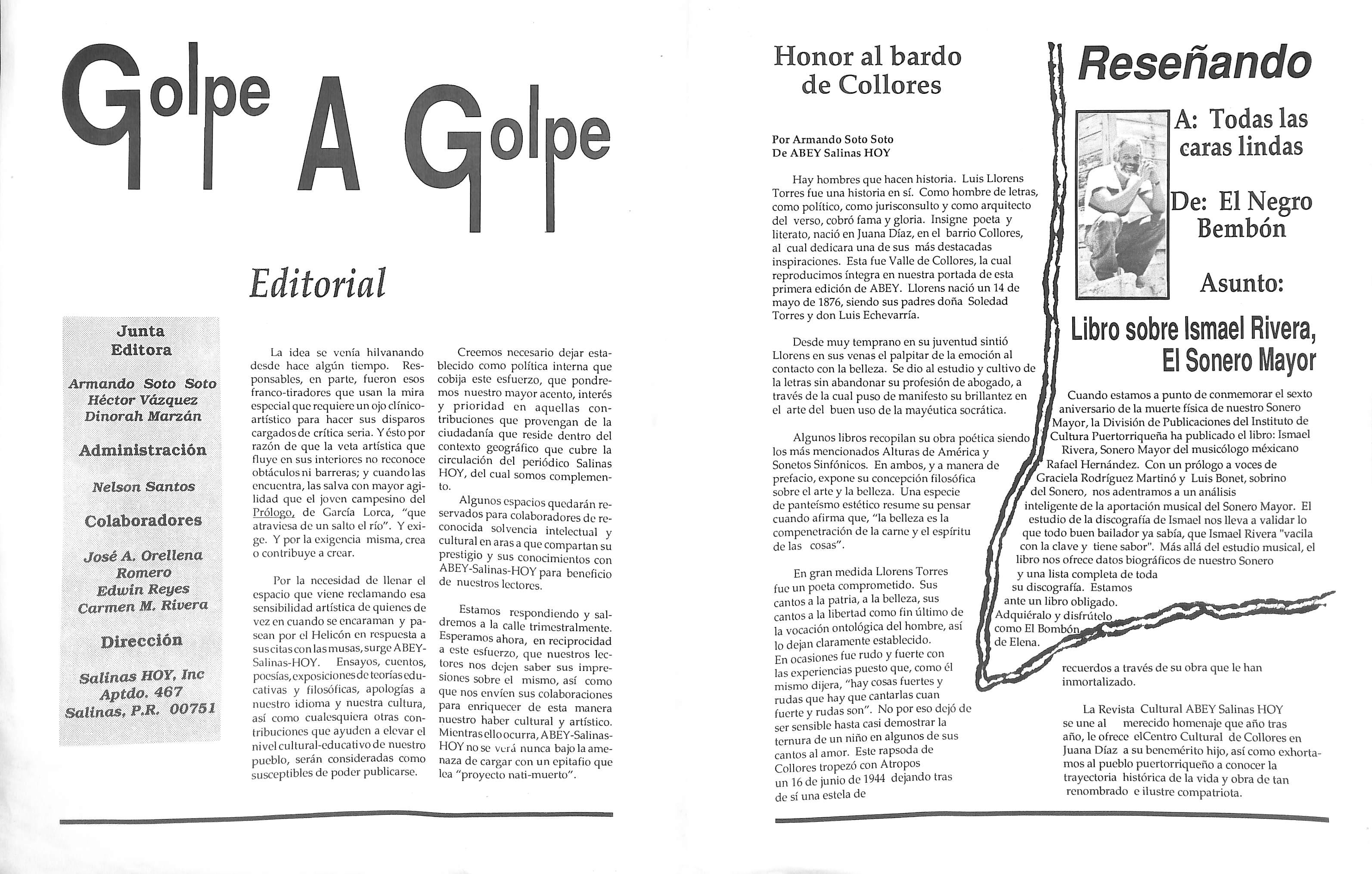 Golpe A Golpe

Editorial

Junta Editora

Armando Soto Soto
Héctor Vázquez
Dinorah Marzán

Administración

Nelson Santos

Colaboradores

José A. Orellena Romero
Edwin Reyes
Carmen M. Rivera

Dirección

Salinas HOY, Inc
Aptdo. 467
Salinas, P.R. 00751

La idea se venía hilvanando desde hace algún tiempo. Responsables, en parte, fueron esos franco-tiradores que usan la mira especial que requiere un ojo clínico-artístico para hacer sus disparos cargados de crítica seria. Y ésto por razón de que la veta artística que fluye en sus interiores no reconoce obtáculos ni barreras; y cuando las encuentra, las salva con mayor agilidad que el joven campesino del Prólogo, de García Lorca, "que atraviesa de un salto el río". Y exige. Y por la exigencia misma, crea o contribuye a crear.

Por la necesidad de llenar el espacio que viene reclamando esa sensibilidad artística de quienes de vez en cuando se encaraman y pasean por el Helicón en respuesta a sus citas con las musas, surge ABEY-Salinas-HOY. Ensayos, cuentos, poesías, exposiciones de teorías educativas y filosóficas, apologías a nuestro idioma y nuestra cultura, así como cualesquiera otras contribuciones que ayuden a elevar el nivel cultural-educativo de nuestro pueblo, serán consideradas como susceptibles de poder publicarse.

Creemos necesario dejar establecido como política interna que cobija este esfuerzo, que pondremos nuestro mayor acento, interés y prioridad en aquellas contribuciones que provengan de la ciudadanía que reside dentro del contexto geográfico que cubre la circulación del periódico Salinas HOY, del cual somos complemento.

Algunos espacios quedarán reservados para colaboradores de reconocida solvencia intelectual y cultural en aras a que compartan su prestigio y sus conocimientos con ABEY-Salinas-HOY para beneficio de nuestros lectores.

Estamos respondiendo y saldremos a la calle trimestralmente. Esperamos ahora, en reciprocidad a este esfuerzo, que nuestros lectores nos dejen saber sus impresiones sobre el mismo, así como que nos envíen sus colaboraciones para enriquecer de esta manera nuestro haber cultural y artístico. Mientras ello ocurra, ABEY-Salinas-HOY no se verá nunca bajo la amenaza de cargar con un epitafio que lea "proyecto nati-muerto".

Honor al bardo de Collores

Por Armando Soto Soto
De ABEY Salinas HOY

Hay hombres que hacen historia. Luis Llorens Torres fue una historia en sí. Como hombre de letras, como político, como jurisconsulto y como arquitecto del verso, cobró fama y gloria. Insigne poeta y literato, nació en Juana Díaz, en el barrio Collores, al cual dedicara una de sus más destacadas inspiraciones. Esta fue Valle de Collores, la cual reproducimos íntegra en nuestra portada de esta primera edición de ABEY. Llorens nació un 14 de mayo de 1876, siendo sus padres doña Soledad Torres y don Luis Echevarría.

Desde muy temprano en su juventud sintió Llorens en sus venas el palpitar de la emoción al contacto con la belleza. Se dio al estudio y cultivo de la letras sin abandonar su profesión de abogado, a través de la cual puso de manifesto su brillantez en el arte del buen uso de la mayéutica socrática.

Algunos libros recopilan su obra poética siendo los más mencionados Alturas de América y Sonetos Sinfónicos. En ambos, y a manera de prefacio, expone su concepción filosófica sobre el arte y la belleza. Una especie de panteísmo estético resume su pensar cuando afirma que, "la belleza es la compenetración de la carne y el espíritu de las cosas".

En gran medida Llorens Torres fue un poeta comprometido. Sus cantos a la patria, a la belleza, sus cantos a la libertad como fin último de la vocación ontológica del hombre, así lo dejan claramente establecido. En ocasiones fue rudo y fuerte con las experiencias puesto que, como él mismo dijera, "hay cosas fuertes y rudas que hay que cantarlas cuan fuerte y rudas son". No por eso dejó de ser sensible hasta casi demostrar la ternura de un niño en algunos de sus cantos al amor. Este rapsoda de Collores tropezó con Atropos un 16 de junio de 1944 dejando tras de sí una estela de recuerdos a través de su obra que le han inmortalizado.

La Revista Cultural ABEY Salinas HOY se une al merecido homenaje que año tras año, le ofrece elCentro Cultural de Collores en Juana Díaz a su benemérito hijo, así como exhortamos al pueblo puertorriqueño a conocer la trayectoria histórica de la vida y obra de tan renombrado e ilustre compatriota.

Reseñando

A: Todas las caras lindas

De: El Negro Bembón

Asunto:

Libro sobre Ismael Rivera, El Sonero Mayor

Cuando estamos a punto de conmemorar el sexto aniversario de la muerte física de nuestro Sonero Mayor, la División de Publicaciones del Instituto de Cultura Puertorriqueña ha publicado el libro: Ismael Rivera, Sonero Mayor del musicólogo méxicano Rafael Hernández. Con un prólogo a voces de Graciela Rodríguez Martinó y Luis Bonet, sobrino del Sonero, nos adentramos a un análisis inteligente de la aportación musical del Sonero Mayor. El estudio de la discografía de Ismael nos lleva a validar lo que todo buen bailador ya sabía, que Ismael Rivera "vacila con la clave y tiene sabor". Más allá del estudio musical, el libro nos ofrece datos biográficos de nuestro Sonero y una lista completa de toda su discografía. Estamos ante un libro obligado. Adquiéralo y disfrútelo como El Bombón de Elena.